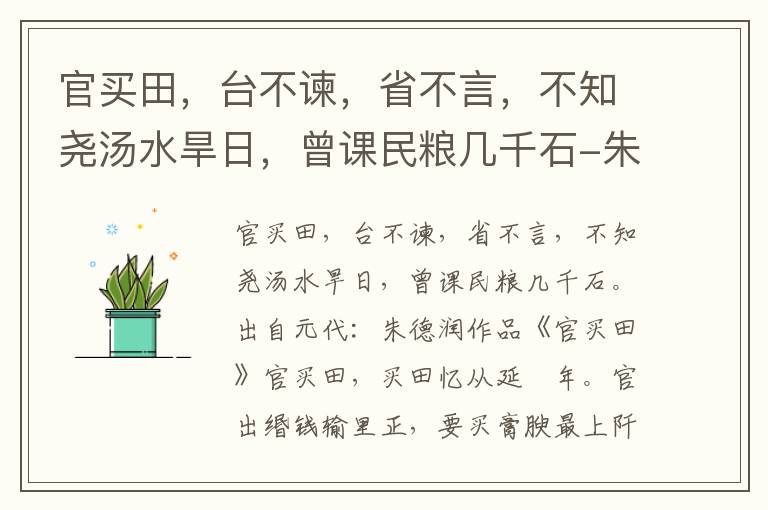 官买田，台不谏，省不言，不知尧汤水旱日，曾课民粮几千石-朱

官买田，台不谏，省不言，不知尧汤水旱日，曾课民粮几千石。出自元代：朱德润作品《官买田》官买田，买田忆从延　年。官出缗钱输里正，要买膏腴最上阡